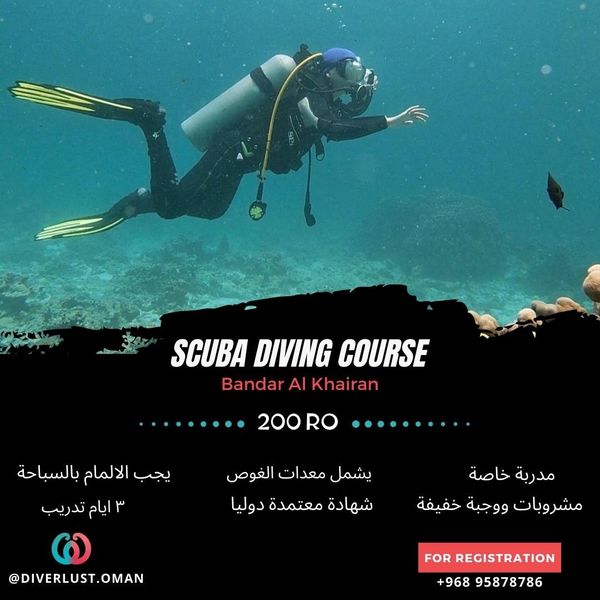 SCUBA DIVING COURSE
Bandar Al Khairan

200 RO

مدربة خاصة
مشروبات ووجبة خفيفة

يشمل معدات الغوص
شهادة معتمدة دوليا

يجب الالمام بالسباحة
٣ ايام تدريب

@DIVERLUST.OMAN

FOR REGISTRATION
+968 95878786